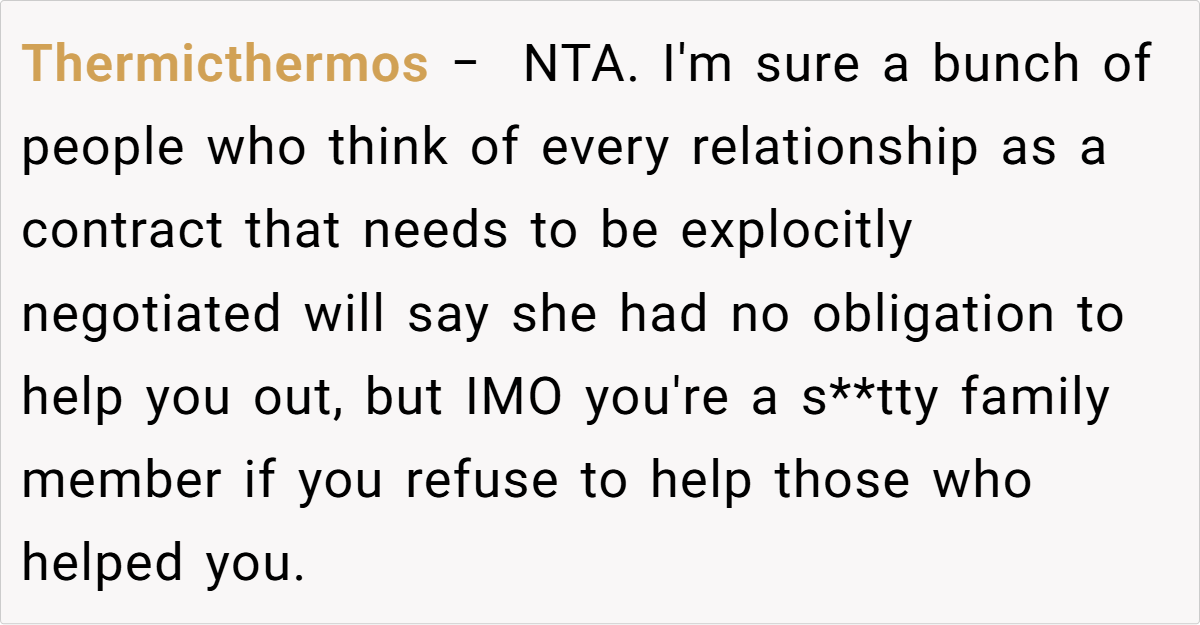 Thermicthermos - NTA. I'm sure a bunch of people who think of every relationship as a contract that needs to be explocitly negotiated will say she had no obligation to help you out, but IMO you're a s**tty family member if you refuse to help those who helped you.